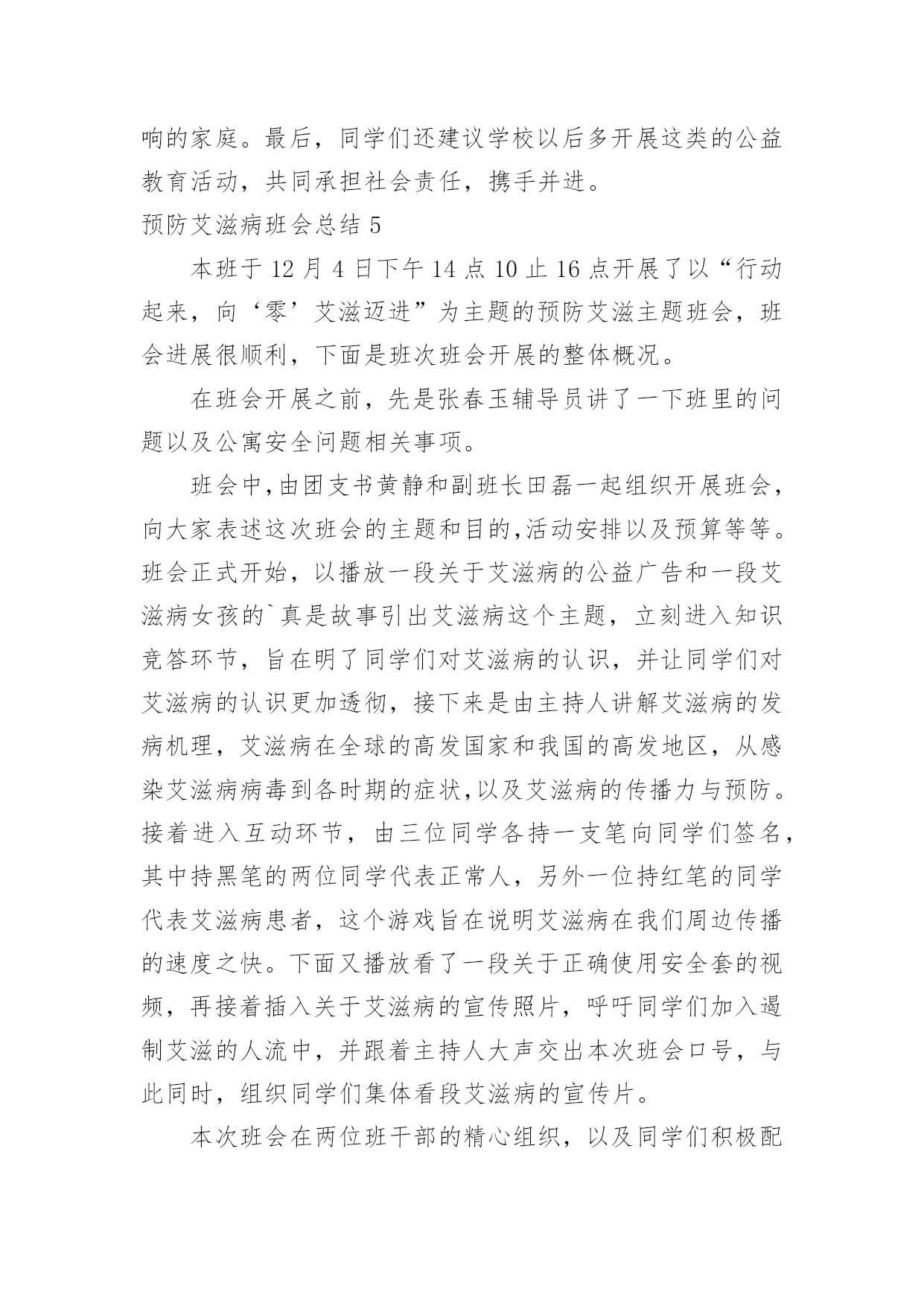 响的家庭。最后，同学们还建议学校以后多开展这类的公益教育活动，共同承担社会责任，携手并进。

预防艾滋病班会总结 5

本班于 12 月 4 日下午 14 点 10 止 16 点开展了以“行动起来，向‘零’艾滋迈进”为主题的预防艾滋主题班会，班会进展很顺利，下面是班次班会开展的整体概况。

在班会开展之前，先是张春玉辅导员讲了一下班里的问题以及公寓安全问题相关事项。

班会中,由团支书黄静和副班长田磊一起组织开展班会，向大家表述这次班会的主题和目的,活动安排以及预算等等。班会正式开始，以播放一段关于艾滋病的公益广告和一段艾滋病女孩的`真是故事引出艾滋病这个主题，立刻进入知识竞答环节，旨在明了同学们对艾滋病的认识，并让同学们对艾滋病的认识更加透彻，接下来是由主持人讲解艾滋病的发病机理，艾滋病在全球的高发国家和我国的高发地区，从感染艾滋病病毒到各时期的症状,以及艾滋病的传播力与预防。接着进入互动环节，由三位同学各持一支笔向同学们签名，其中持黑笔的两位同学代表正常人，另外一位持红笔的同学代表艾滋病患者，这个游戏旨在说明艾滋病在我们周边传播的速度之快。下面又播放看了一段关于正确使用安全套的视频，再接着插入关于艾滋病的宣传照片，呼吁同学们加入遏制艾滋的人流中，并跟着主持人大声交出本次班会口号，与此同时，组织同学们集体看段艾滋病的宣传片。

本次班会在两位班干部的精心组织，以及同学们积极配